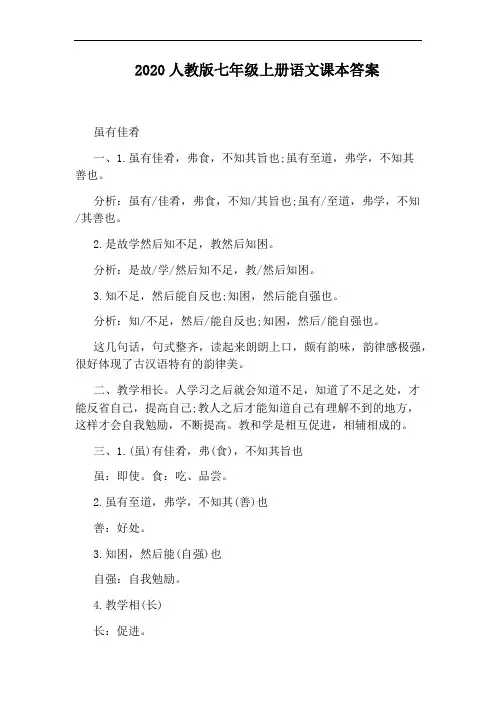 2020 人教版七年级上册语文课本答案

虽有佳肴

一、1.虽有佳肴，弗食，不知其旨也;虽有至道，弗学，不知其善也。

分析：虽有/佳肴，弗食，不知/其旨也;虽有/至道，弗学，不知/其善也。

2.是故学然后知不足，教然后知困。

分析：是故/学/然后知不足，教/然后知困。

3.知不足，然后能自反也;知困，然后能自强也。

分析：知/不足，然后/能自反也;知困，然后/能自强也。

这几句话，句式整齐，读起来朗朗上口，颇有韵味，韵律感极强，很好体现了古汉语特有的韵律美。

二、教学相长。人学习之后就会知道不足，知道了不足之处，才能反省自己，提高自己;教人之后才能知道自己有理解不到的地方，这样才会自我勉励，不断提高。教和学是相互促进，相辅相成的。

三、1.(虽)有佳肴，弗(食)，不知其旨也

虽：即使。食：吃、品尝。

2.虽有至道，弗学，不知其(善)也

善：好处。

3.知困，然后能(自强)也

自强：自我勉励。

4.教学相(长)

长：促进。